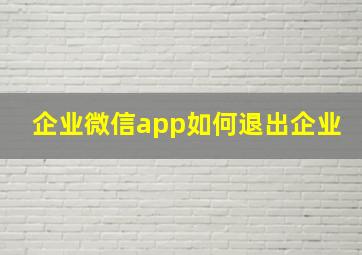 企业微信app如何退出企业